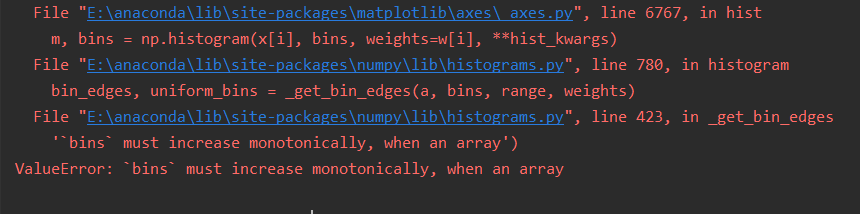 File "E:\anaconda\lib\site-packages\matplotlib\axes\_axes.py", line 6767, in hist
    m, bins = np.histogram(x[i], bins, weights=w[i], **hist_kwargs)
  File "E:\anaconda\lib\site-packages\numpy\lib\histograms.py", line 780, in histogram
    bin_edges, uniform_bins = _get_bin_edges(a, bins, range, weights)
  File "E:\anaconda\lib\site-packages\numpy\lib\histograms.py", line 423, in _get_bin_edges
    '`bins` must increase monotonically, when an array')
ValueError: `bins` must increase monotonically, when an array